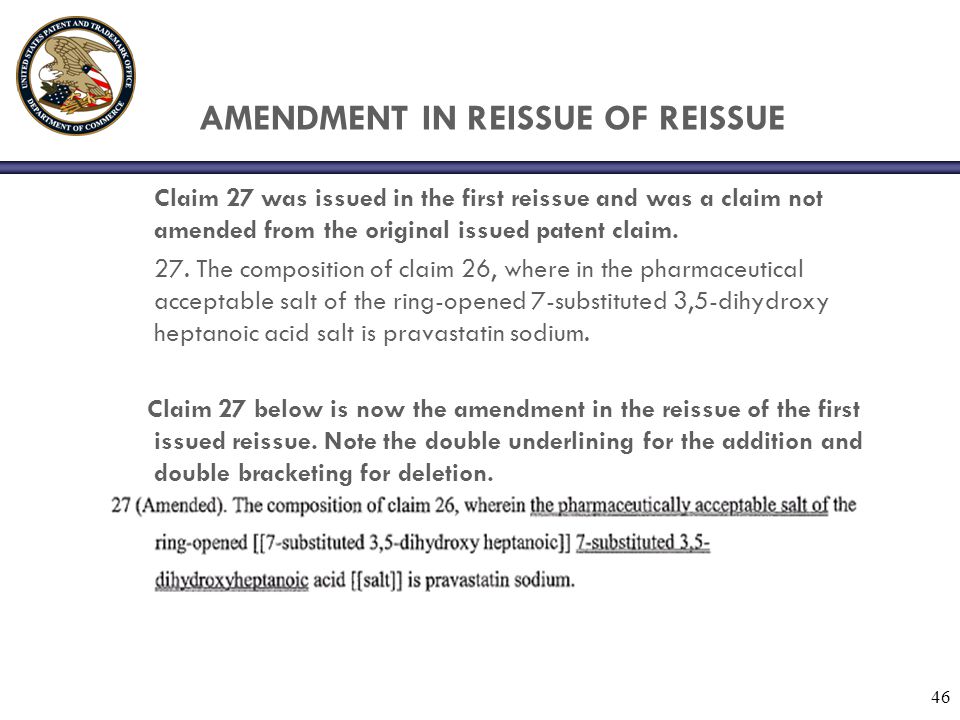 UNITED STATES PATENT AND TRADEMARK OFFICE DEPARTMENT OF COMMERCE

AMENDMENT IN REISSUE OF REISSUE

Claim 27 was issued in the first reissue and was a claim not amended from the original issued patent claim.

27. The composition of claim 26, where in the pharmaceutical acceptable salt of the ring-opened 7-substituted 3,5-dihydroxy heptanoic acid salt is pravastatin sodium.

Claim 27 below is now the amendment in the reissue of the first issued reissue. Note the double underlining for the addition and double bracketing for deletion.

27 (Amended). The composition of claim 26, wherein the pharmaceutically acceptable salt of the ring-opened [[7-substituted 3,5-dihydroxy heptanoic]] 7-substituted 3,5-dihydroxyheptanoic acid [[salt]] is pravastatin sodium.

46